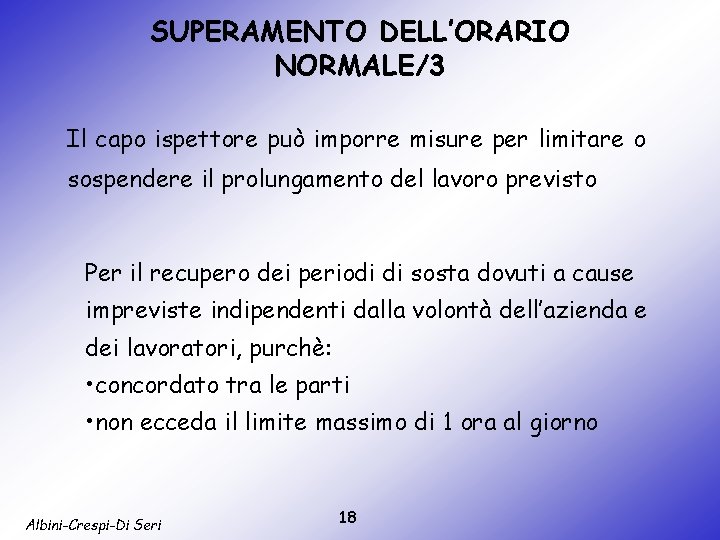 SUPERAMENTO DELL'ORARIO NORMALE/3

Il capo ispettore può imporre misure per limitare o sospendere il prolungamento del lavoro previsto

Per il recupero dei periodi di sosta dovuti a cause impreviste indipendenti dalla volontà dell'azienda e dei lavoratori, purchè:
•concordato tra le parti
•non ecceda il limite massimo di 1 ora al giorno

Albini-Crespi-Di Seri

18